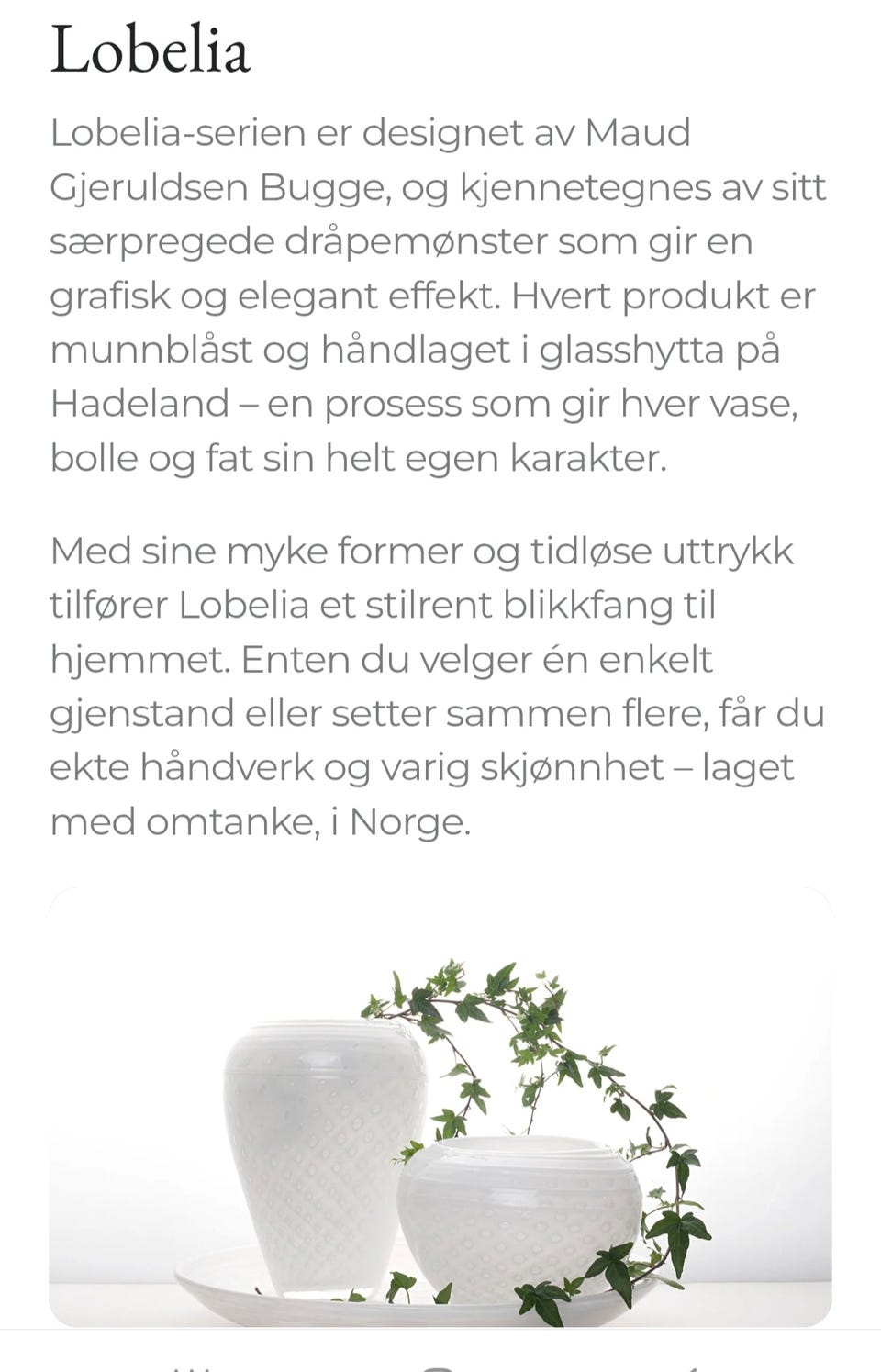 Lobelia

Lobelia-serien er designet av Maud Gjeruldsen Bugge, og kjennetegnes av sitt særpregede dråpemønster som gir en grafisk og elegant effekt. Hvert produkt er munnblåst og håndlaget i glasshytta på Hadeland – en prosess som gir hver vase, bolle og fat sin helt egen karakter.

Med sine myke former og tidløse uttrykk tilfører Lobelia et stilrent blikkfang til hjemmet. Enten du velger én enkelt gjenstand eller setter sammen flere, får du ekte håndverk og varig skjønnhet – laget med omtanke, i Norge.